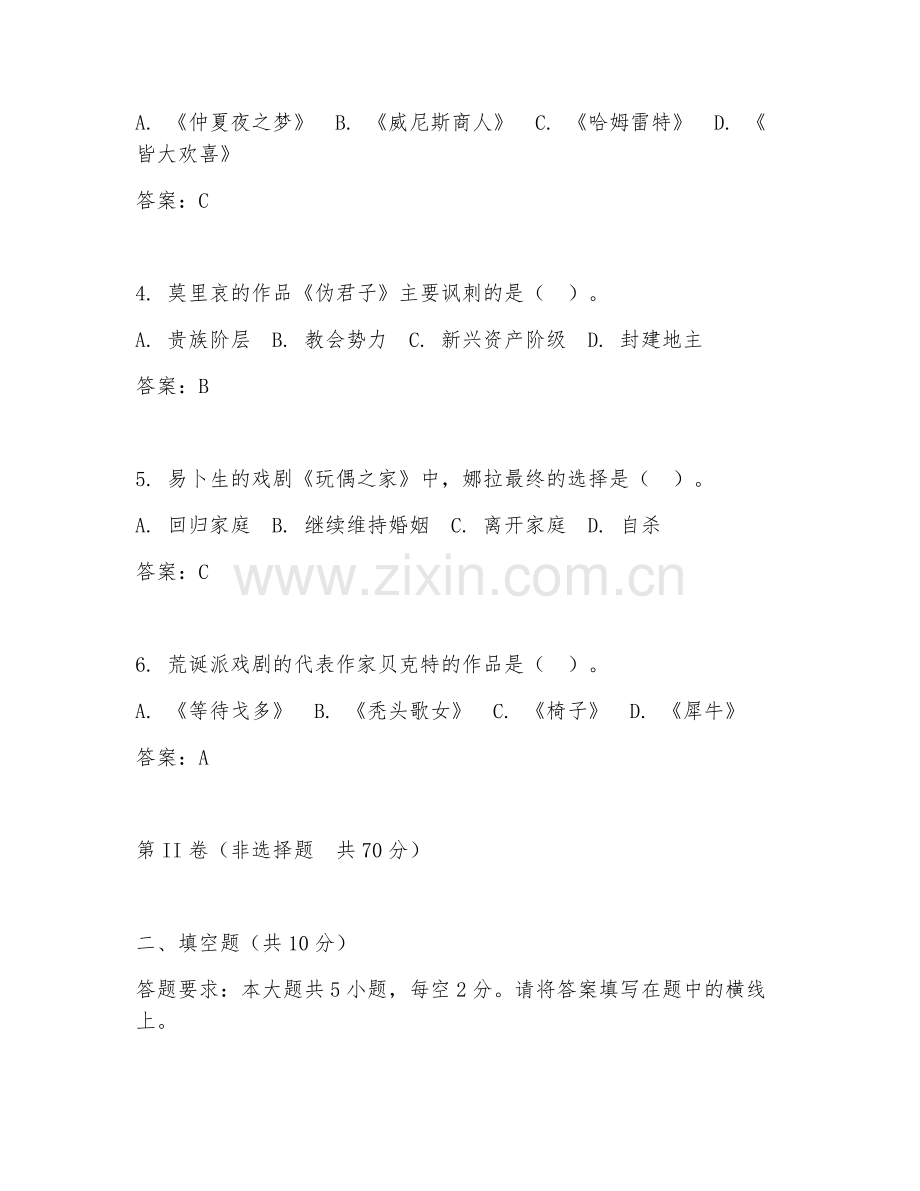 A. 《仲夏夜之梦》 B. 《威尼斯商人》 C. 《哈姆雷特》 D. 《皆大欢喜》

答案：C

4. 莫里哀的作品《伪君子》主要讽刺的是（ ）。

A. 贵族阶层 B. 教会势力 C. 新兴资产阶级 D. 封建地主

答案：B

5. 易卜生的戏剧《玩偶之家》中，娜拉最终的选择是（ ）。

A. 回归家庭 B. 继续维持婚姻 C. 离开家庭 D. 自杀

答案：C

www.zixin.com.cn

6. 荒诞派戏剧的代表作家贝克特的作品是（ ）。

A. 《等待戈多》 B. 《秃头歌女》 C. 《椅子》 D. 《犀牛》

答案：A

第 II 卷（非选择题 共 70 分）

二、填空题（共 10 分）

答题要求：本大题共 5 小题，每空 2 分。请将答案填写在题中的横线上。